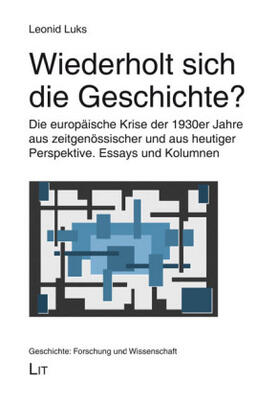 Leonid Luks

Wiederholt sich die Geschichte?

Die europäische Krise der 1930er Jahre aus zeitgenössischer und aus heutiger Perspektive. Essays und Kolumnen

Geschichte: Forschung und Wissenschaft

LIT